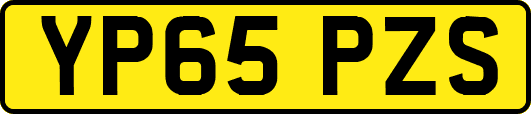 YP65 PZS